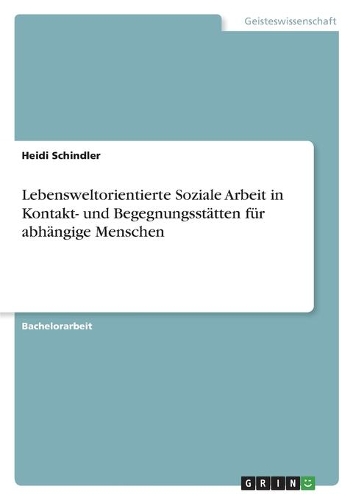 Geisteswissenschaft

Heidi Schindler

Lebensweltorientierte Soziale Arbeit in Kontakt- und Begegnungsstätten für abhängige Menschen

Bachelorarbeit

GRIN